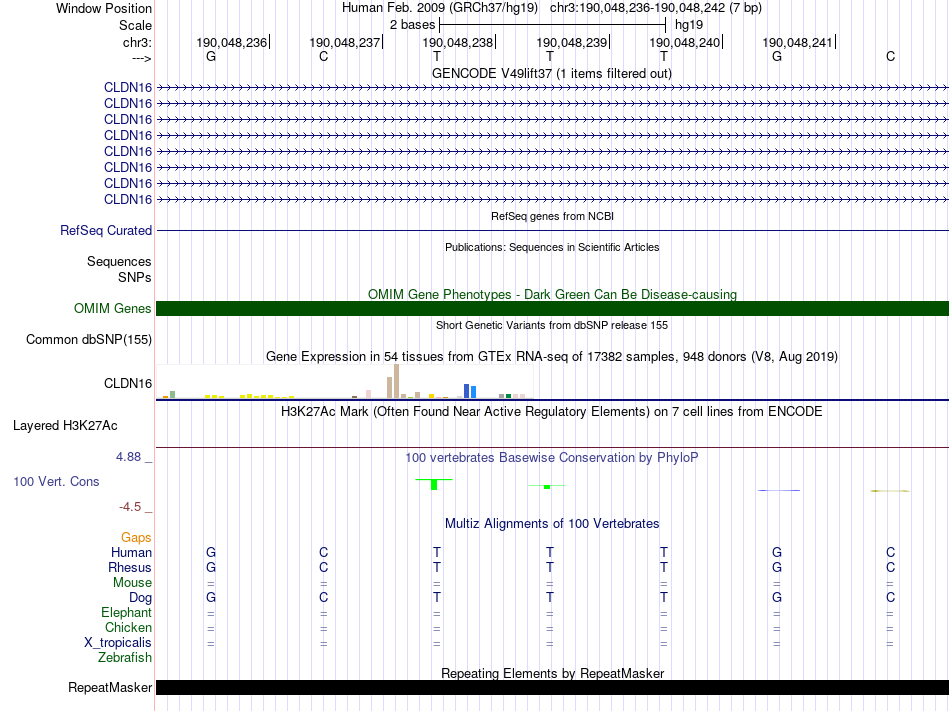 Window Position Human Feb. 2009 (GRCh37/hg19) chr3:190,048,236-190,048,242 (7 bp)
Scale 2 bases hg19
chr3: 190,048,236 190,048,237 190,048,238 190,048,239 190,048,240 190,048,241
---> G C T T T G C
GENCODE V49lift37 (1 items filtered out)
CLDN16
CLDN16
CLDN16
CLDN16
CLDN16
CLDN16
CLDN16
CLDN16
RefSeq genes from NCBI
RefSeq Curated
Publications: Sequences in Scientific Articles
Sequences
SNPs
OMIM Gene Phenotypes - Dark Green Can Be Disease-causing
OMIM Genes
Short Genetic Variants from dbSNP release 155
Common dbSNP(155)
Gene Expression in 54 tissues from GTEx RNA-seq of 17382 samples, 948 donors (V8, Aug 2019)
CLDN16
H3K27Ac Mark (Often Found Near Active Regulatory Elements) on 7 cell lines from ENCODE
Layered H3K27Ac
4.88 _
100 vertebrates Basewise Conservation by PhyloP
100 Vert. Cons
-4.5 _
Multiz Alignments of 100 Vertebrates
Gaps
Human G C T T T G C
Rhesus G C T T T G C
Mouse = = = = = = =
Dog G C T T T G C
Elephant = = = = = = =
Chicken = = = = = = =
X_tropicalis = = = = = = =
Zebrafish
Repeating Elements by RepeatMasker
RepeatMasker